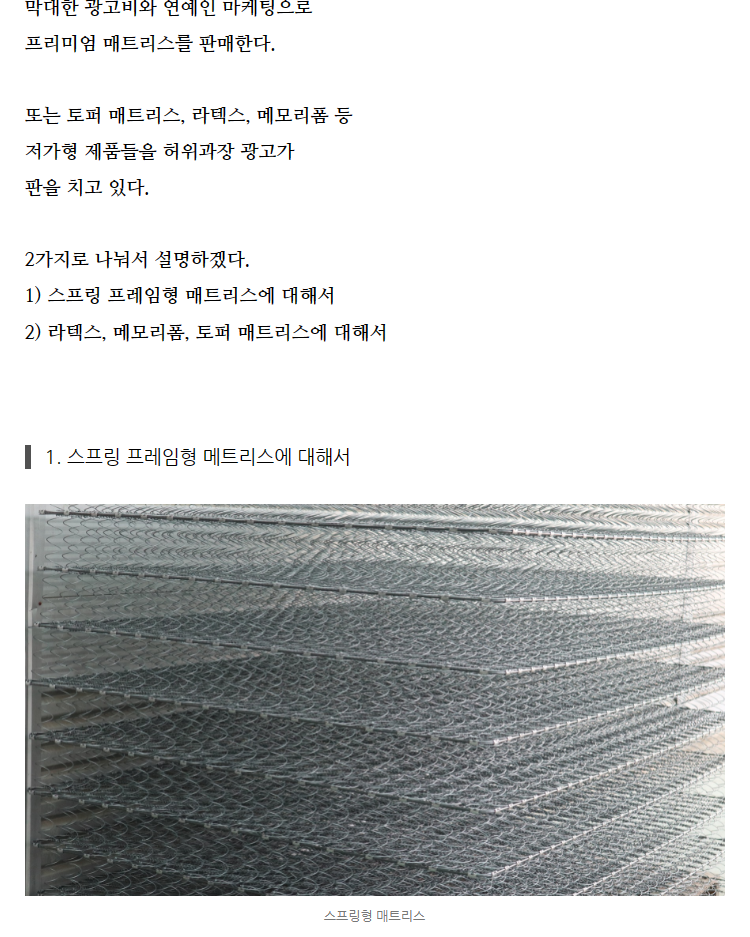 막대한 광고비와 연예인 마케팅으로
프리미엄 매트리스를 판매한다.

또는 토퍼 매트리스, 라텍스, 메모리폼 등
저가형 제품들을 허위과장 광고가
판을 치고 있다.

2가지로 나눠서 설명하겠다.
1) 스프링 프레임형 매트리스에 대해서
2) 라텍스, 메모리폼, 토퍼 매트리스에 대해서

1. 스프링 프레임형 메트리스에 대해서

스프링형 매트리스